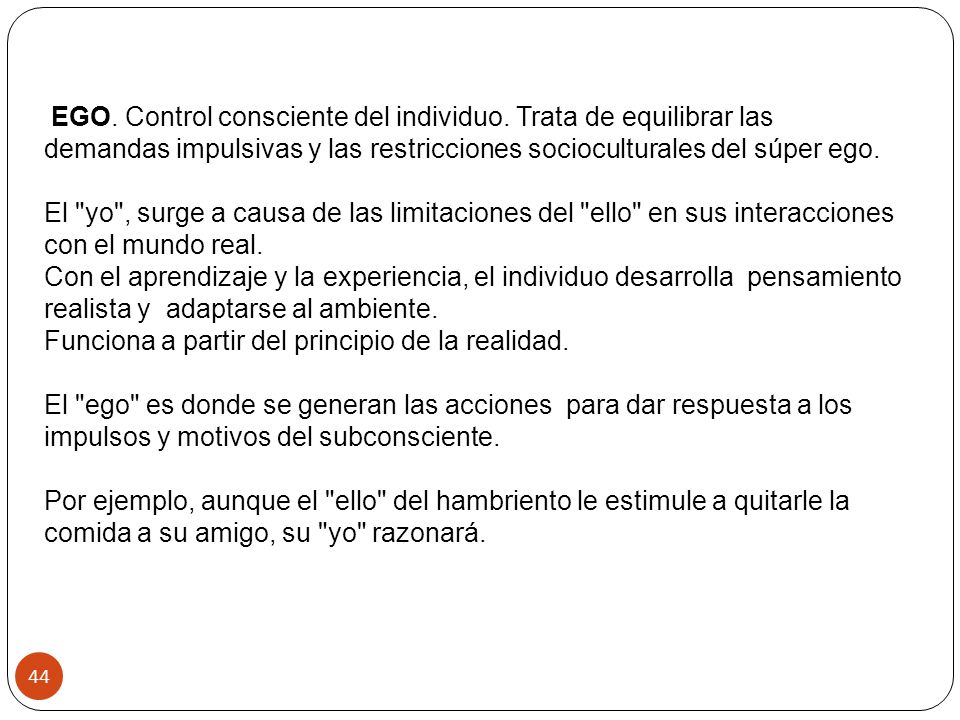 EGO. Control consciente del individuo. Trata de equilibrar las demandas impulsivas y las restricciones socioculturales del súper ego.

El "yo", surge a causa de las limitaciones del "ello" en sus interacciones con el mundo real.
Con el aprendizaje y la experiencia, el individuo desarrolla pensamiento realista y adaptarse al ambiente.
Funciona a partir del principio de la realidad.

El "ego" es donde se generan las acciones para dar respuesta a los impulsos y motivos del subconsciente.

Por ejemplo, aunque el "ello" del hambriento le estimule a quitarle la comida a su amigo, su "yo" razonará.

44